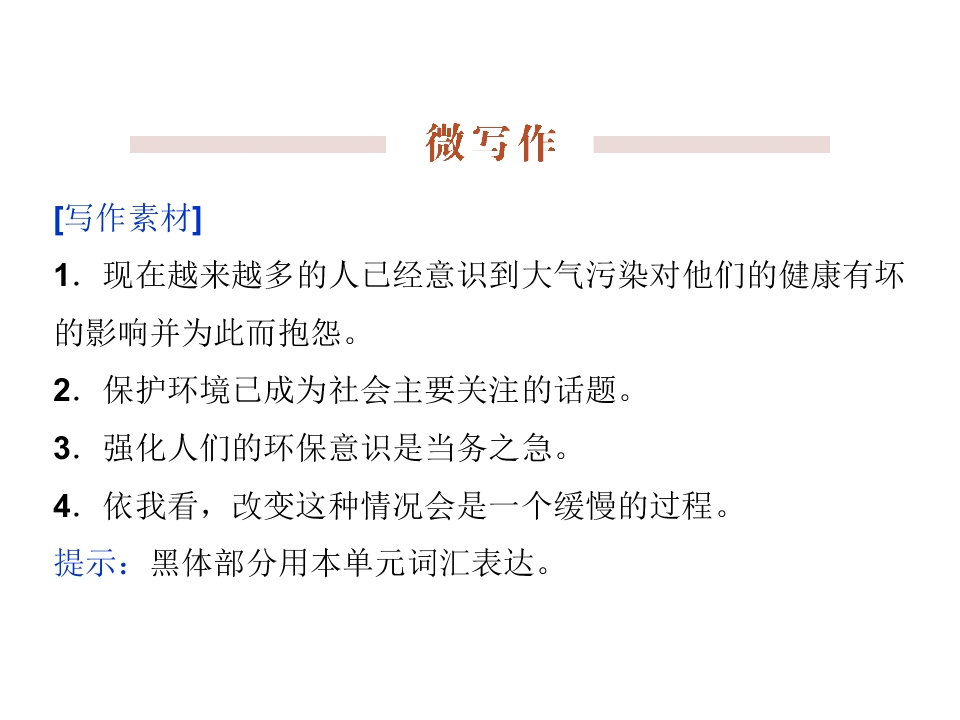 微写作

[写作素材]

1.现在越来越多的人已经意识到大气污染对他们的健康有坏的影响并为此而抱怨。

2.保护环境已成为社会主要关注的话题。

3.强化人们的环保意识是当务之急。

4.依我看，改变这种情况会是一个缓慢的过程。

提示：黑体部分用本单元词汇表达。